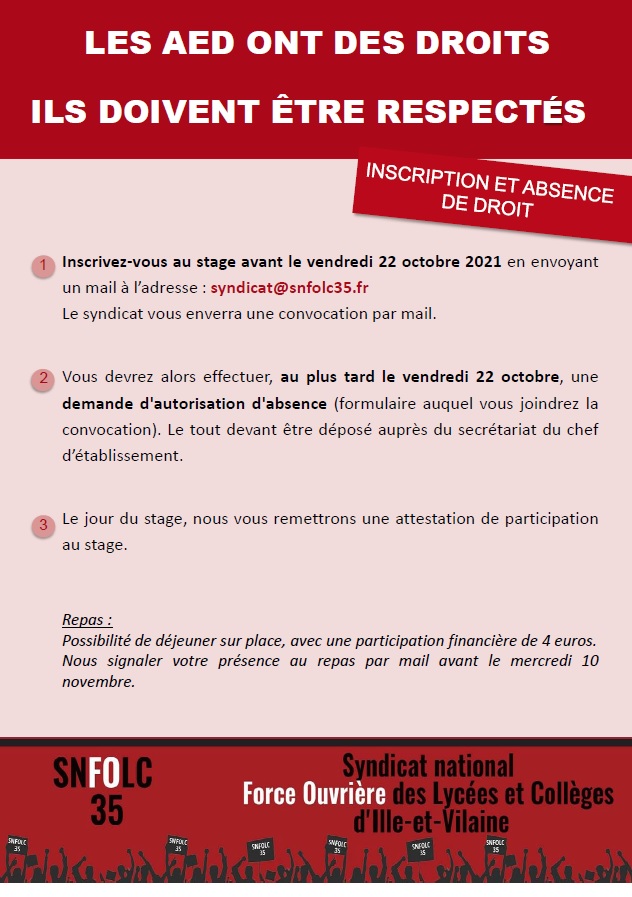 LES AED ONT DES DROITS

ILS DOIVENT ÊTRE RESPECTÉS

INSCRIPTION ET ABSENCE DE DROIT

1 Inscrivez-vous au stage avant le vendredi 22 octobre 2021 en envoyant un mail à l'adresse : syndicat@snfolc35.fr
Le syndicat vous enverra une convocation par mail.

2 Vous devrez alors effectuer, au plus tard le vendredi 22 octobre, une demande d'autorisation d'absence (formulaire auquel vous joindrez la convocation). Le tout devant être déposé auprès du secrétariat du chef d'établissement.

3 Le jour du stage, nous vous remettrons une attestation de participation au stage.

Repas :
Possibilité de déjeuner sur place, avec une participation financière de 4 euros. Nous signaler votre présence au repas par mail avant le mercredi 10 novembre.

SNFOLC 35

Syndicat national
Force Ouvrière des Lycées et Collèges
d'Ille-et-Vilaine

SNFOLC 35 SNFOLC 35 SNFOLC 35 SNFOLC 35 SNFOLC 35 SNFOLC 35